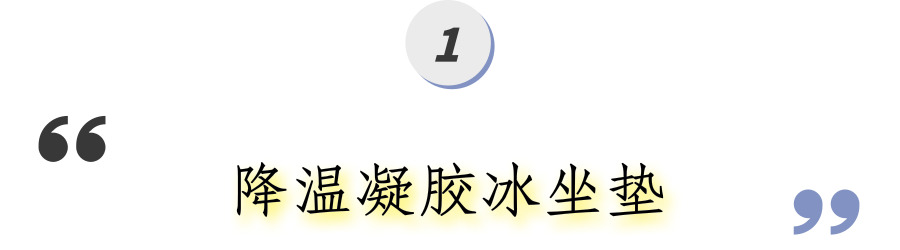 1

“

降温凝胶冰坐垫

”